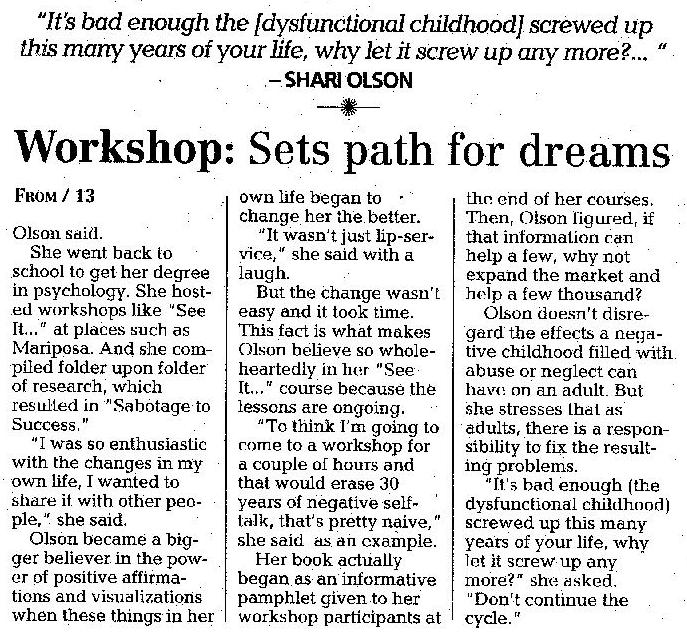 "It's bad enough the [dysfunctional childhood] screwed up this many years of your life, why let it screw up any more?... "
– SHARI OLSON

Workshop: Sets path for dreams

FROM / 13

Olson said.

She went back to school to get her degree in psychology. She hosted workshops like "See It..." at places such as Mariposa. And she compiled folder upon folder of research, which resulted in "Sabotage to Success."

"I was so enthusiastic with the changes in my own life, I wanted to share it with other people," she said.

Olson became a bigger believer in the power of positive affirmations and visualizations when these things in her own life began to change her the better.

"It wasn't just lip-service," she said with a laugh.

But the change wasn't easy and it took time. This fact is what makes Olson believe so wholeheartedly in her "See It..." course because the lessons are ongoing.

"To think I'm going to come to a workshop for a couple of hours and that would erase 30 years of negative self-talk, that's pretty naive," she said as an example.

Her book actually began as an informative pamphlet given to her workshop participants at the end of her courses. Then, Olson figured, if that information can help a few, why not expand the market and help a few thousand?

Olson doesn't disregard the effects a negative childhood filled with abuse or neglect can have on an adult. But she stresses that as adults, there is a responsibility to fix the resulting problems.

"It's bad enough (the dysfunctional childhood) screwed up this many years of your life, why let it screw up any more?" she asked. "Don't continue the cycle."